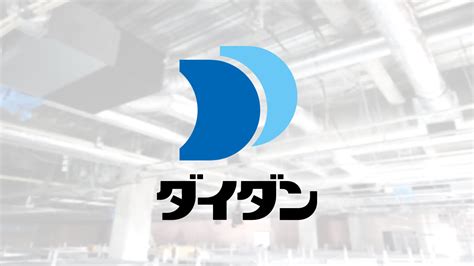 ダイダン